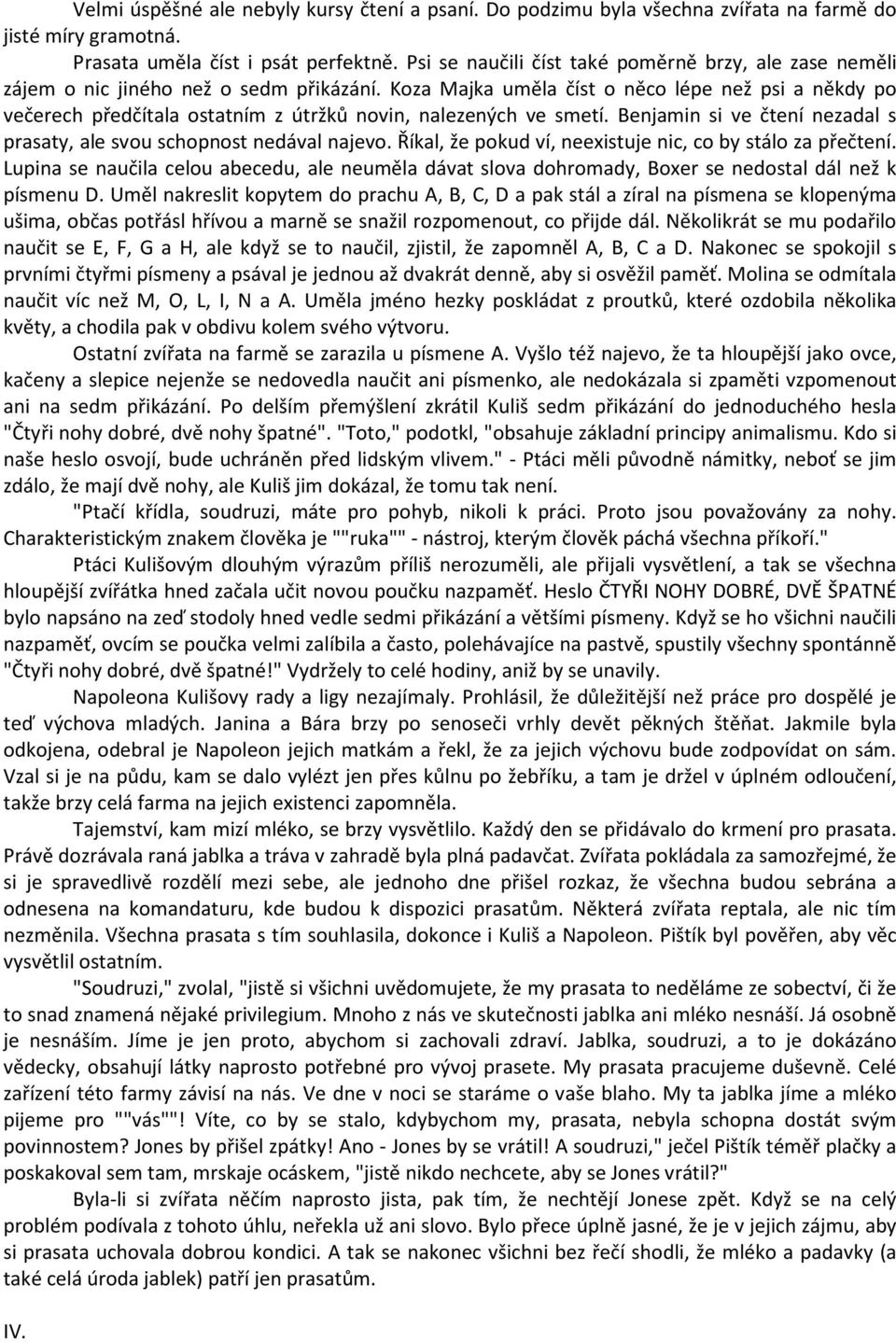 Velmi úspěšné ale nebyly kursy čtení a psaní. Do podzimu byla všechna zvířata na farmě do jisté míry gramotná.

Prasata uměla číst i psát perfektně. Psi se naučili číst také poměrně brzy, ale zase neměli zájem o nic jiného než o sedm přikázání. Koza Majka uměla číst o něco lépe než psi a někdy po večerech předčítala ostatním z útržků novin, nalezených ve smetí. Benjamin si ve čtení nezadal s prasaty, ale svou schopnost nedával najevo. Říkal, že pokud ví, neexistuje nic, co by stálo za přečtení. Lupina se naučila celou abecedu, ale neuměla dávat slova dohromady, Boxer se nedostal dál než k písmenu D. Uměl nakreslit kopytem do prachu A, B, C, D a pak stál a zíral na písmena se klopenýma ušima, občas potřásl hřívou a marně se snažil rozpomenout, co přijde dál. Několikrát se mu podařilo naučit se E, F, G a H, ale když se to naučil, zjistil, že zapomněl A, B, C a D. Nakonec se spokojil s prvními čtyřmi písmeny a psával je jednou až dvakrát denně, aby si osvěžil paměť. Molina se odmítala naučit víc než M, O, L, I, N a A. Uměla jméno hezky poskládat z proutků, které ozdobila několika květy, a chodila pak v obdivu kolem svého výtvoru.

Ostatní zvířata na farmě se zarazila u písmene A. Vyšlo též najevo, že ta hloupější jako ovce, kačeny a slepice nejenže se nedovedla naučit ani písmenko, ale nedokázala si zpaměti vzpomenout ani na sedm přikázání. Po delším přemýšlení zkrátil Kuliš sedm přikázání do jednoduchého hesla "Čtyři nohy dobré, dvě nohy špatné". "Toto," podotkl, "obsahuje základní principy animalismu. Kdo si naše heslo osvojí, bude uchráněn před lidským vlivem." - Ptáci měli původně námitky, neboť se jim zdálo, že mají dvě nohy, ale Kuliš jim dokázal, že tomu tak není.

"Ptačí křídla, soudruzi, máte pro pohyb, nikoli k práci. Proto jsou považovány za nohy. Charakteristickým znakem člověka je ""ruka"" - nástroj, kterým člověk páchá všechna příkoří."

Ptáci Kulišovým dlouhým výrazům příliš nerozuměli, ale přijali vysvětlení, a tak se všechna hloupější zvířátka hned začala učit novou poučku nazpaměť. Heslo ČTYŘI NOHY DOBRÉ, DVĚ ŠPATNÉ bylo napsáno na zeď stodoly hned vedle sedmi přikázání a většími písmeny. Když se ho všichni naučili nazpaměť, ovcím se poučka velmi zalíbila a často, polehávajíce na pastvě, spustily všechny spontánně "Čtyři nohy dobré, dvě špatné!" Vydržely to celé hodiny, aniž by se unavily.

Napoleona Kulišovy rady a ligy nezajímaly. Prohlásil, že důležitější než práce pro dospělé je teď výchova mladých. Janina a Bára brzy po senoseči vrhly devět pěkných štěňat. Jakmile byla odkojena, odebral je Napoleon jejich matkám a řekl, že za jejich výchovu bude zodpovídat on sám. Vzal si je na půdu, kam se dalo vylézt jen přes kůlnu po žebříku, a tam je držel v úplném odloučení, takže brzy celá farma na jejich existenci zapomněla.

Tajemství, kam mizí mléko, se brzy vysvětlilo. Každý den se přidávalo do krmení pro prasata. Právě dozrávala raná jablka a tráva v zahradě byla plná padavčat. Zvířata pokládala za samozřejmé, že si je spravedlivě rozdělí mezi sebe, ale jednoho dne přišel rozkaz, že všechna budou sebrána a odnesena na komandaturu, kde budou k dispozici prasatům. Některá zvířata reptala, ale nic tím nezměnila. Všechna prasata s tím souhlasila, dokonce i Kuliš a Napoleon. Pištík byl pověřen, aby věc vysvětlil ostatním.

"Soudruzi," zvolal, "jistě si všichni uvědomujete, že my prasata to neděláme ze sobectví, či že to snad znamená nějaké privilegium. Mnoho z nás ve skutečnosti jablka ani mléko nesnáší. Já osobně je nesnáším. Jíme je jen proto, abychom si zachovali zdraví. Jablka, soudruzi, a to je dokázáno vědecky, obsahují látky naprosto potřebné pro vývoj prasete. My prasata pracujeme duševně. Celé zařízení této farmy závisí na nás. Ve dne v noci se staráme o vaše blaho. My ta jablka jíme a mléko pijeme pro ""vás""! Víte, co by se stalo, kdybychom my, prasata, nebyla schopna dostát svým povinnostem? Jones by přišel zpátky! Ano - Jones by se vrátil! A soudruzi," ječel Pištík téměř plačky a poskakoval sem tam, mrskaje ocáskem, "jistě nikdo nechcete, aby se Jones vrátil?"

Byla-li si zvířata něčím naprosto jista, pak tím, že nechtějí Jonese zpět. Když se na celý problém podívala z tohoto úhlu, neřekla už ani slovo. Bylo přece úplně jasné, že je v jejich zájmu, aby si prasata uchovala dobrou kondici. A tak se nakonec všichni bez řečí shodli, že mléko a padavky (a také celá úroda jablek) patří jen prasatům.

IV.